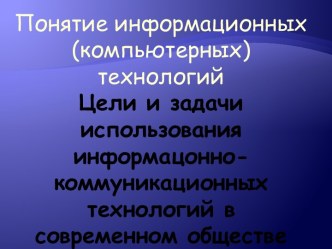 Понятие информационных (компьютерных) технологий

Цели и задачи использования информацонно-коммуникационных технологий в современном обществе